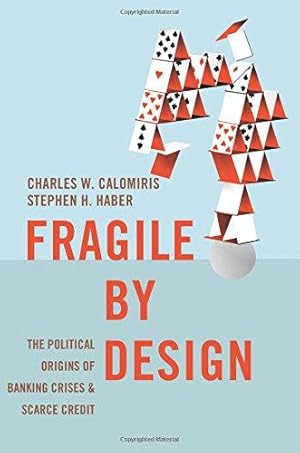 Copyrighted Material

CHARLES W. CALOMIRIS
STEPHEN H. HABER

FRAGILE
BY
DESIGN

THE POLITICAL ORIGINS OF BANKING CRISES & SCARCE CREDIT

Copyrighted Material